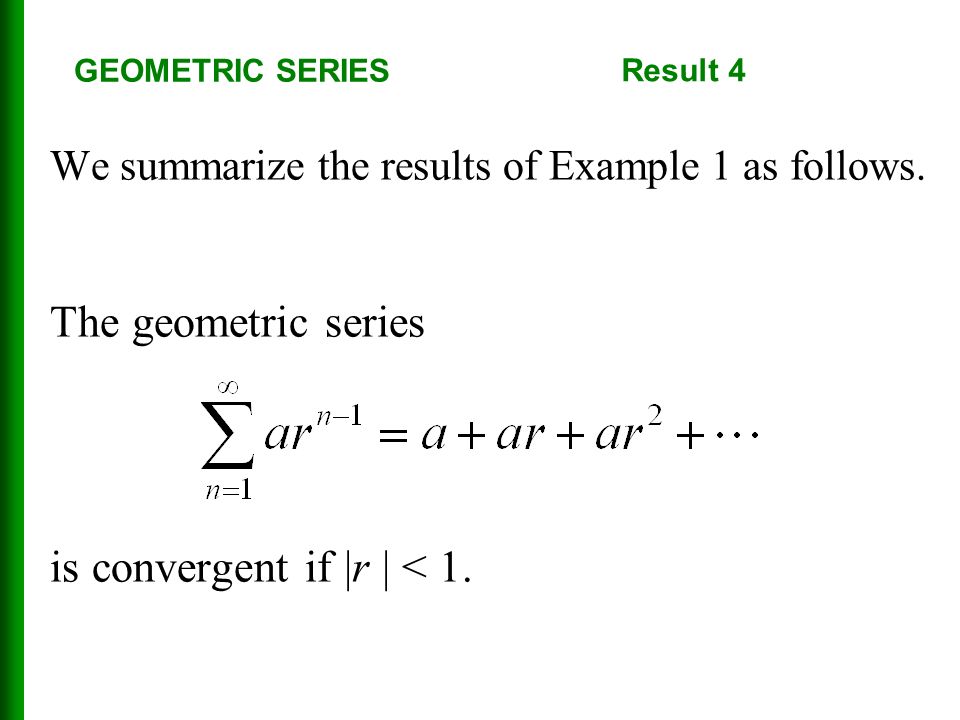 GEOMETRIC SERIES

Result 4

We summarize the results of Example 1 as follows.

The geometric series

$\sum_{n=1}^{\infty} ar^{n-1} = a + ar + ar^2 + \cdots$

is convergent if $|r| < 1$.